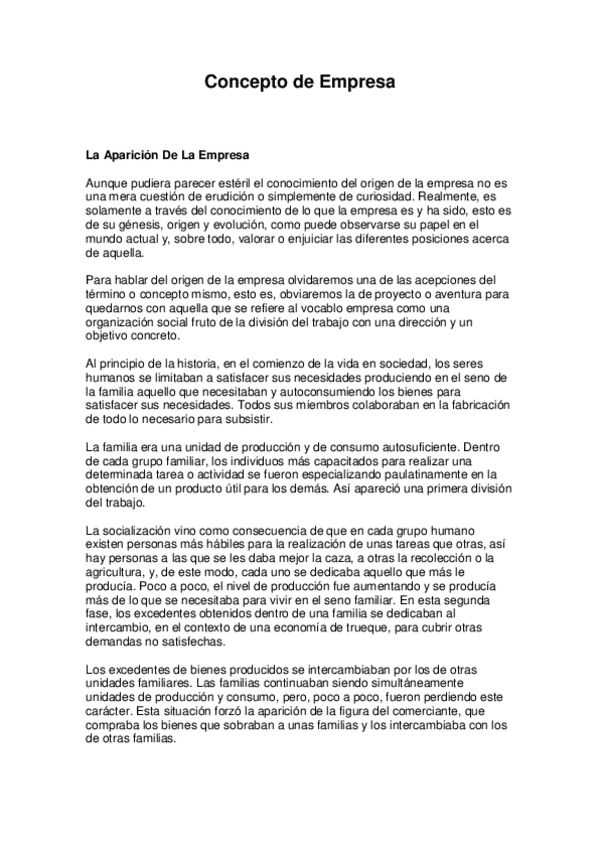 Concepto de Empresa

La Aparición De La Empresa

Aunque pudiera parecer estéril el conocimiento del origen de la empresa no es una mera cuestión de erudición o simplemente de curiosidad. Realmente, es solamente a través del conocimiento de lo que la empresa es y ha sido, esto es de su génesis, origen y evolución, como puede observarse su papel en el mundo actual y, sobre todo, valorar o enjuiciar las diferentes posiciones acerca de aquella.

Para hablar del origen de la empresa olvidaremos una de las acepciones del término o concepto mismo, esto es, obviaremos la de proyecto o aventura para quedarnos con aquella que se refiere al vocablo empresa como una organización social fruto de la división del trabajo con una dirección y un objetivo concreto.

Al principio de la historia, en el comienzo de la vida en sociedad, los seres humanos se limitaban a satisfacer sus necesidades produciendo en el seno de la familia aquello que necesitaban y autoconsumiendo los bienes para satisfacer sus necesidades. Todos sus miembros colaboraban en la fabricación de todo lo necesario para subsistir.

La familia era una unidad de producción y de consumo autosuficiente. Dentro de cada grupo familiar, los individuos más capacitados para realizar una determinada tarea o actividad se fueron especializando paulatinamente en la obtención de un producto útil para los demás. Así apareció una primera división del trabajo.

La socialización vino como consecuencia de que en cada grupo humano existen personas más hábiles para la realización de unas tareas que otras, así hay personas a las que se les daba mejor la caza, a otras la recolección o la agricultura, y, de este modo, cada uno se dedicaba aquello que más le producía. Poco a poco, el nivel de producción fue aumentando y se producía más de lo que se necesitaba para vivir en el seno familiar. En esta segunda fase, los excedentes obtenidos dentro de una familia se dedicaban al intercambio, en el contexto de una economía de trueque, para cubrir otras demandas no satisfechas.

Los excedentes de bienes producidos se intercambiaban por los de otras unidades familiares. Las familias continuaban siendo simultáneamente unidades de producción y consumo, pero, poco a poco, fueron perdiendo este carácter. Esta situación forzó la aparición de la figura del comerciante, que compraba los bienes que sobraban a unas familias y los intercambiaba con los de otras familias.